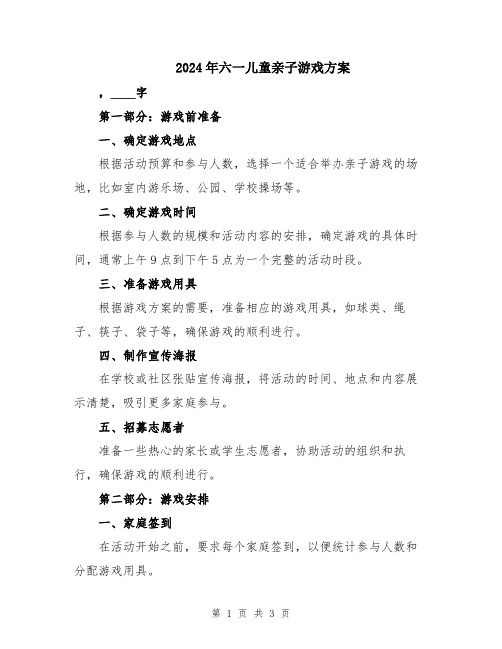 2024年六一儿童亲子游戏方案

，____字

第一部分：游戏前准备

一、确定游戏地点

根据活动预算和参与人数，选择一个适合举办亲子游戏的场地，比如室内游乐场、公园、学校操场等。

二、确定游戏时间

根据参与人数的规模和活动内容的安排，确定游戏的具体时间，通常上午9点到下午5点为一个完整的活动时段。

三、准备游戏用具

根据游戏方案的需要，准备相应的游戏用具，如球类、绳子、筷子、袋子等，确保游戏的顺利进行。

四、制作宣传海报

在学校或社区张贴宣传海报，将活动的时间、地点和内容展示清楚，吸引更多家庭参与。

五、招募志愿者

准备一些热心的家长或学生志愿者，协助活动的组织和执行，确保游戏的顺利进行。

第二部分：游戏安排

一、家庭签到

在活动开始之前，要求每个家庭签到，以便统计参与人数和分配游戏用具。

第 1 页 共 3 页